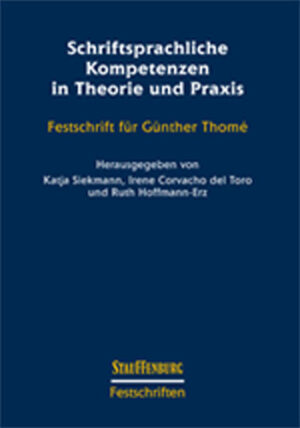 Schriftsprachliche Kompetenzen in Theorie und Praxis

Festschrift für Günther Thomé

Herausgegeben von
Katja Siekmann, Irene Corvacho del Toro
und Ruth Hoffmann-Erz

STAUFFENBURG
Festschriften